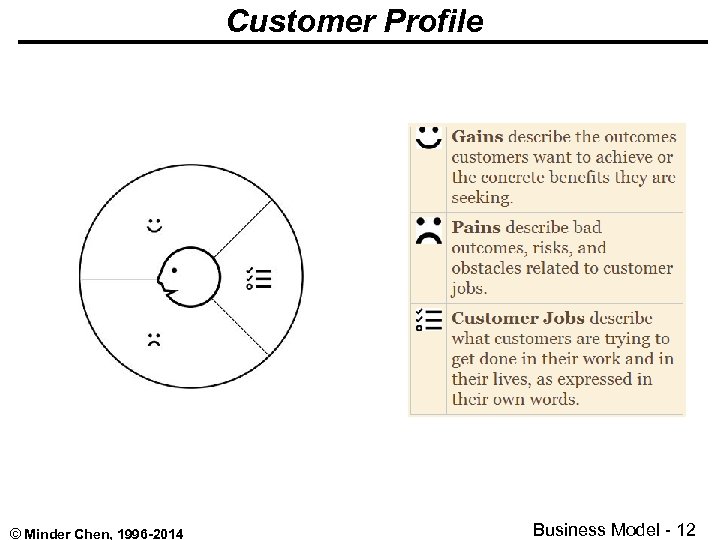 Customer Profile

Gains describe the outcomes customers want to achieve or the concrete benefits they are seeking.

Pains describe bad outcomes, risks, and obstacles related to customer jobs.

Customer Jobs describe what customers are trying to get done in their work and in their lives, as expressed in their own words.

© Minder Chen, 1996-2014

Business Model - 12